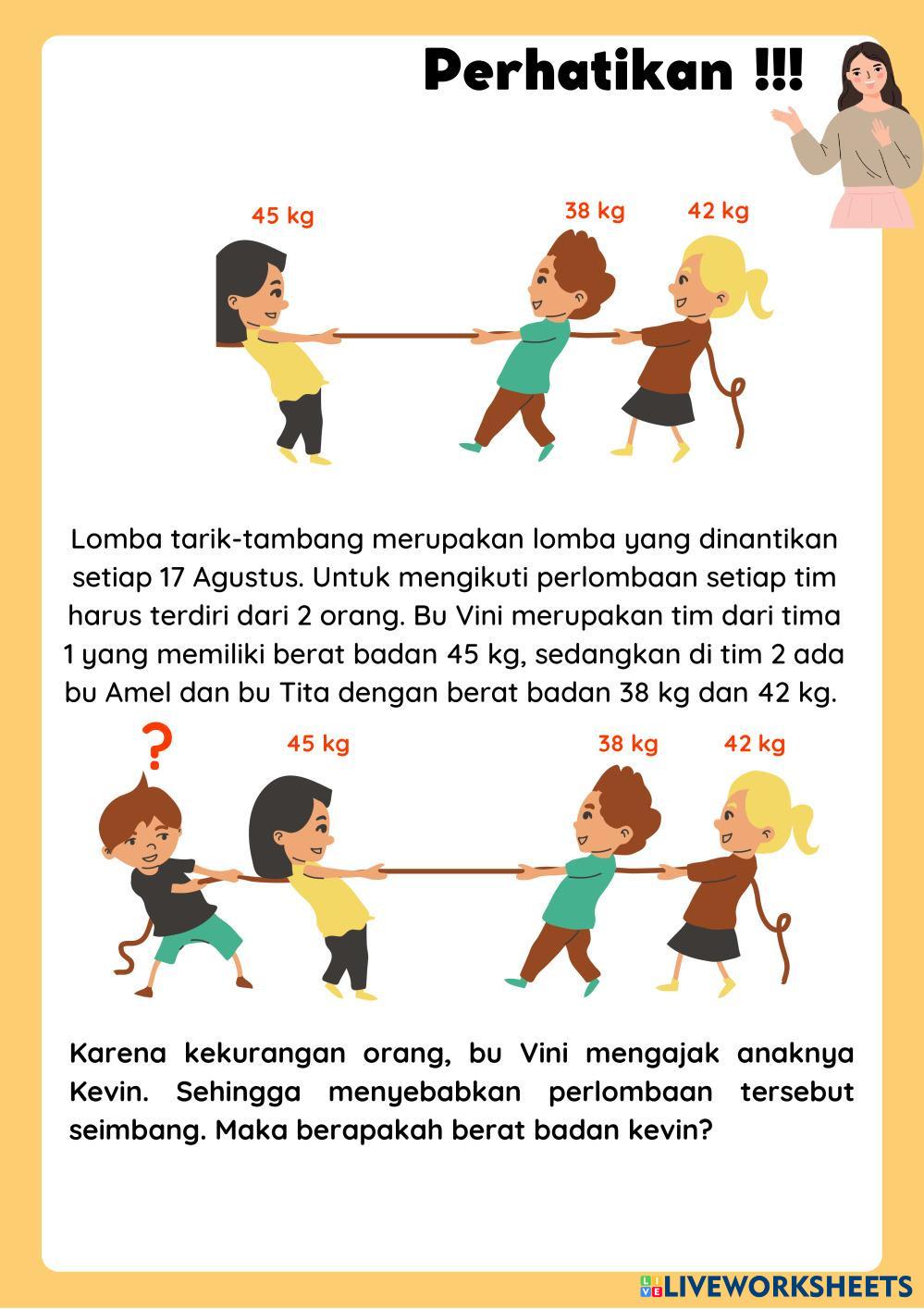 Perhatikan !!!

45 kg

38 kg

42 kg

Lomba tarik-tambang merupakan lomba yang dinantikan setiap 17 Agustus. Untuk mengikuti perlombaan setiap tim harus terdiri dari 2 orang. Bu Vini merupakan tim dari tima 1 yang memiliki berat badan 45 kg, sedangkan di tim 2 ada bu Amel dan bu Tita dengan berat badan 38 kg dan 42 kg.

?

45 kg

38 kg

42 kg

Karena kekurangan orang, bu Vini mengajak anaknya Kevin. Sehingga menyebabkan perlombaan tersebut seimbang. Maka berapakah berat badan kevin?

LIVEWORKSHEETS